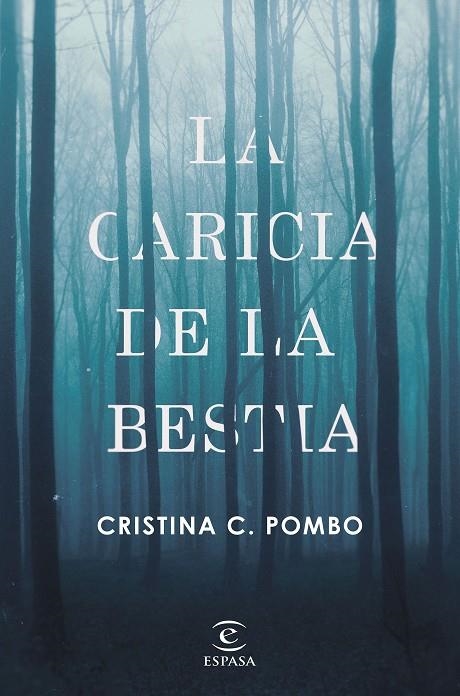 LA CARICIA DE LA BESTIA

CRISTINA C. POMBO

ESPASA